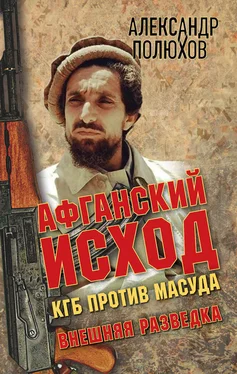 АЛЕКСАНДР
ПОЛЮХОВ

АФГАНСКИЙ
ИСХОД

КГБ ПРОТИВ МАСУДА

ВНЕШНЯЯ РАЗВЕДКА